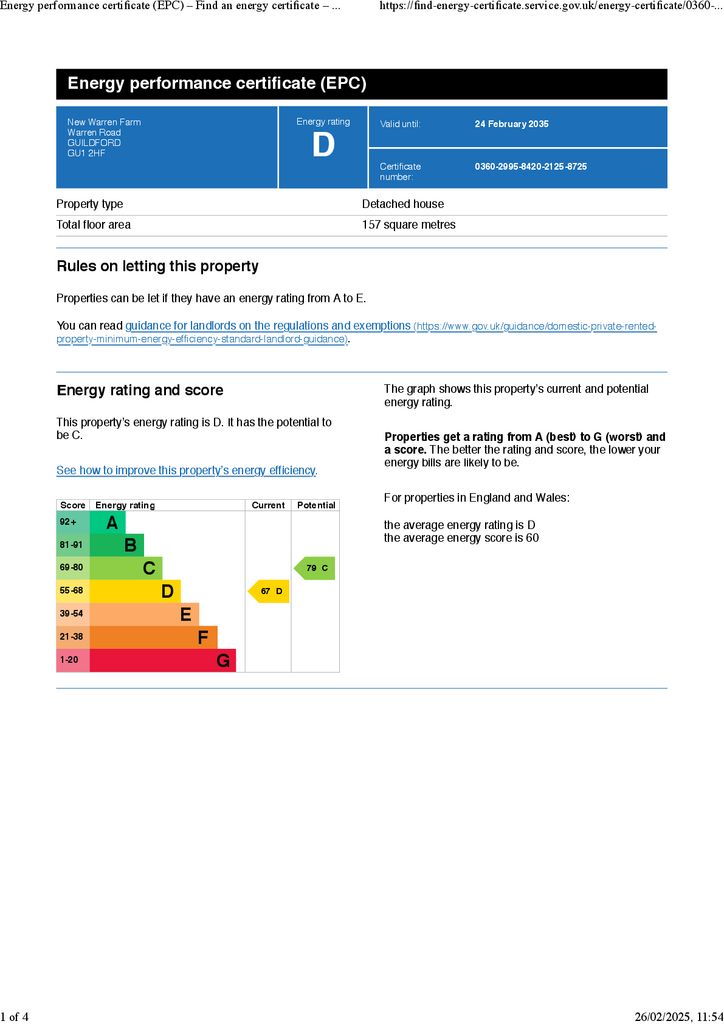 Energy performance certificate (EPC) – Find an energy certificate – ...    https://find-energy-certificate.service.gov.uk/energy-certificate/0360-...

Energy performance certificate (EPC)

New Warren Farm
Warren Road
GUILDFORD
GU1 2HF

Energy rating
D

Valid until: 24 February 2035

Certificate number: 0360-2995-8420-2125-8725

Property type Detached house

Total floor area 157 square metres

Rules on letting this property

Properties can be let if they have an energy rating from A to E.

You can read guidance for landlords on the regulations and exemptions (https://www.gov.uk/guidance/domestic-private-rented-property-minimum-energy-efficiency-standard-landlord-guidance).

Energy rating and score

This property's energy rating is D. It has the potential to be C.

See how to improve this property's energy efficiency.

| Score | Energy rating | Current | Potential |
|---|---|---|---|
| 92+ | A | | |
| 81-91 | B | | |
| 69-80 | C | | 79 C |
| 55-68 | D | 67 D | |
| 39-54 | E | | |
| 21-38 | F | | |
| 1-20 | G | | |

The graph shows this property's current and potential energy rating.

Properties get a rating from A (best) to G (worst) and a score. The better the rating and score, the lower your energy bills are likely to be.

For properties in England and Wales:

the average energy rating is D
the average energy score is 60

1 of 4    26/02/2025, 11:54